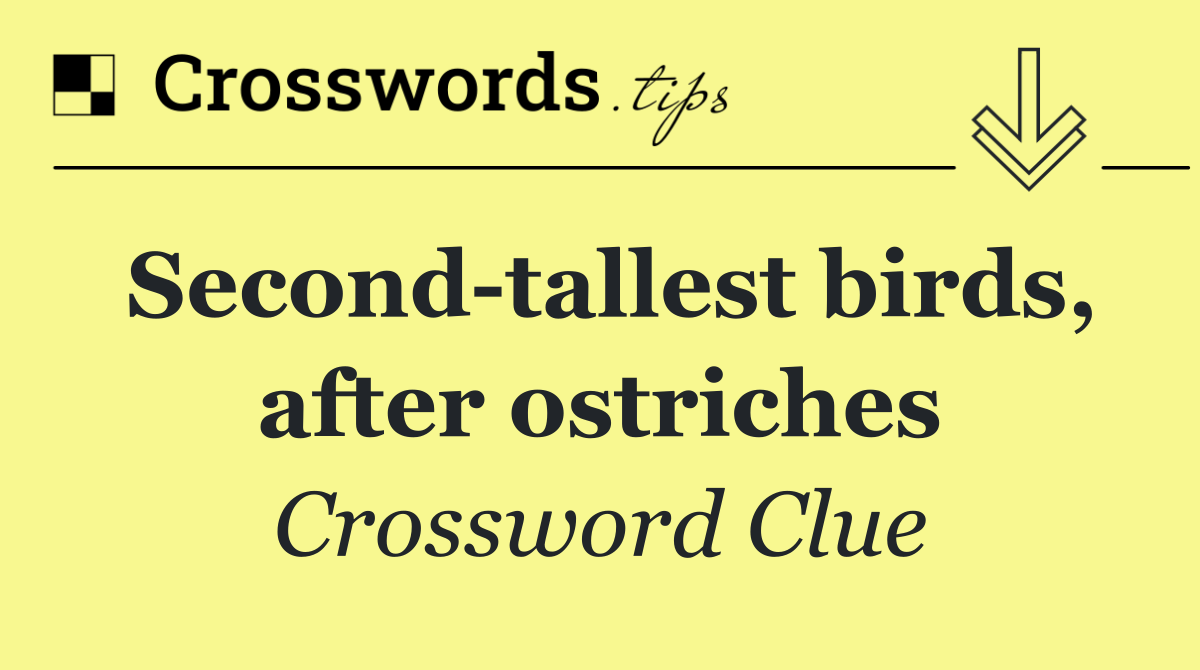 Crosswords.tips

Second-tallest birds, after ostriches

Crossword Clue